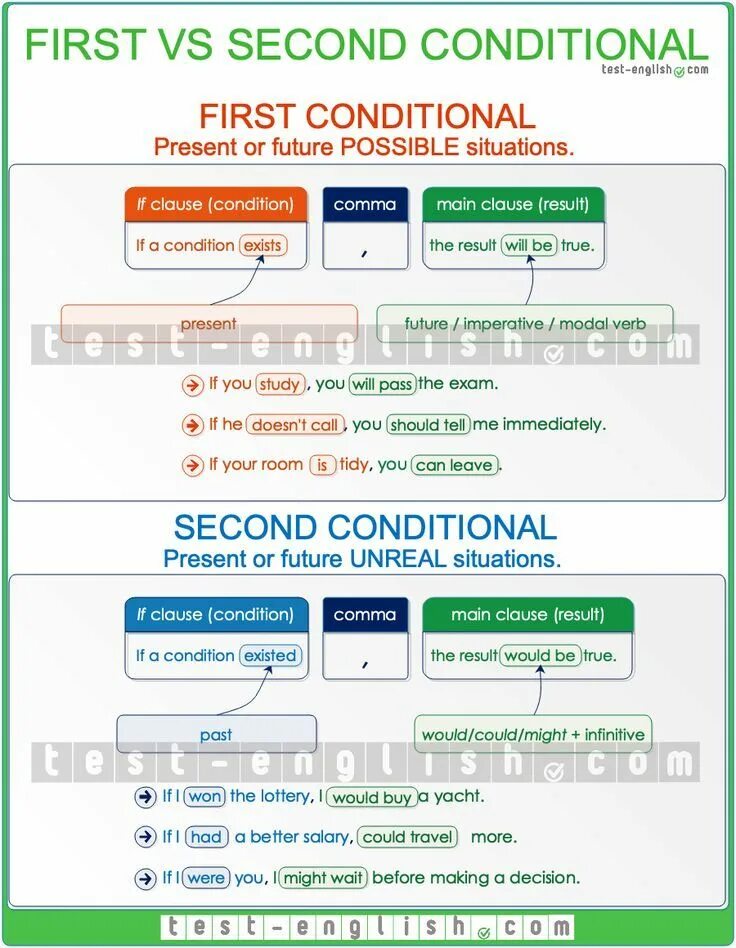 FIRST VS SECOND CONDITIONAL
test-english.com

FIRST CONDITIONAL
Present or future POSSIBLE situations.

If clause (condition)
If a condition exists

comma
,

main clause (result)
the result will be true.

present

future / imperative / modal verb

test-english.com

If you study, you will pass the exam.

If he doesn't call, you should tell me immediately.

If your room is tidy, you can leave.

SECOND CONDITIONAL
Present or future UNREAL situations.

If clause (condition)
If a condition existed

comma
,

main clause (result)
the result would be true.

past

would/could/might + infinitive

test-english.com

If I won the lottery, I would buy a yacht.

If I had a better salary, could travel more.

If I were you, I might wait before making a decision.

test-english.com